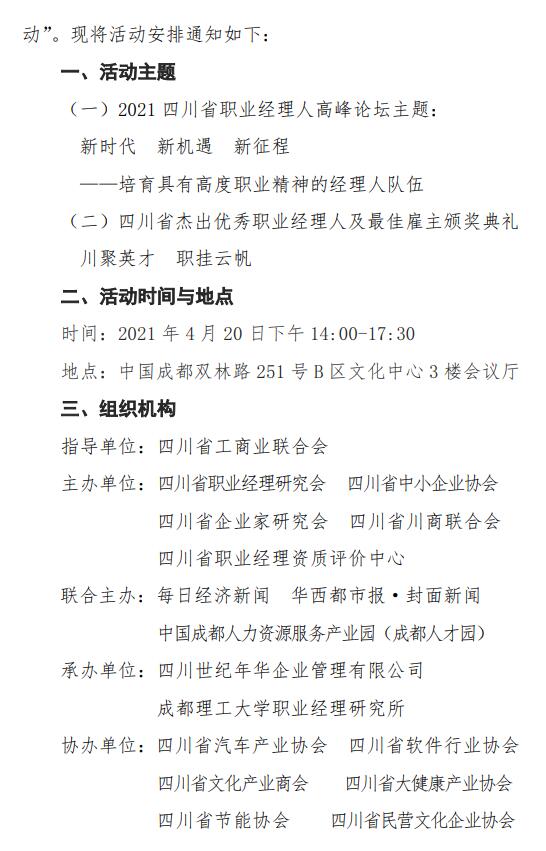 动”。现将活动安排通知如下：

一、活动主题

（一）2021 四川省职业经理人高峰论坛主题：

新时代 新机遇 新征程

——培育具有高度职业精神的经理人队伍

（二）四川省杰出优秀职业经理人及最佳雇主颁奖典礼

川聚英才 职挂云帆

二、活动时间与地点

时间：2021 年 4 月 20 日下午 14:00-17:30

地点：中国成都双林路 251 号 B 区文化中心 3 楼会议厅

三、组织机构

指导单位：四川省工商业联合会

主办单位：四川省职业经理研究会 四川省中小企业协会

四川省企业家研究会 四川省川商联合会

四川省职业经理资质评价中心

联合主办：每日经济新闻 华西都市报·封面新闻

中国成都人力资源服务产业园（成都人才园）

承办单位：四川世纪年华企业管理有限公司

成都理工大学职业经理研究所

协办单位：四川省汽车产业协会 四川省软件行业协会

四川省文化产业商会 四川省大健康产业协会

四川省节能协会 四川省民营文化企业协会